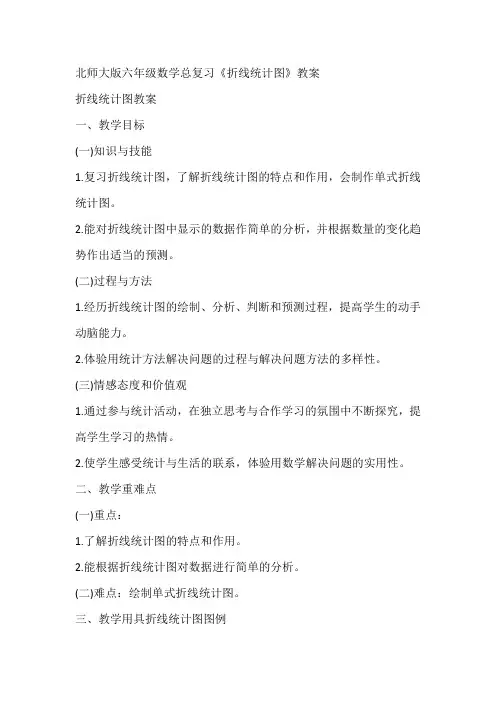 北师大版六年级数学总复习《折线统计图》教案

折线统计图教案

一、教学目标

(一)知识与技能

1.复习折线统计图，了解折线统计图的特点和作用，会制作单式折线统计图。

2.能对折线统计图中显示的数据作简单的分析，并根据数量的变化趋势作出适当的预测。

(二)过程与方法

1.经历折线统计图的绘制、分析、判断和预测过程，提高学生的动手动脑能力。

2.体验用统计方法解决问题的过程与解决问题方法的多样性。

(三)情感态度和价值观

1.通过参与统计活动，在独立思考与合作学习的氛围中不断探究，提高学生学习的热情。

2.使学生感受统计与生活的联系，体验用数学解决问题的实用性。

二、教学重难点

(一)重点：

1.了解折线统计图的特点和作用。

2.能根据折线统计图对数据进行简单的分析。

(二)难点：绘制单式折线统计图。

三、教学用具折线统计图图例